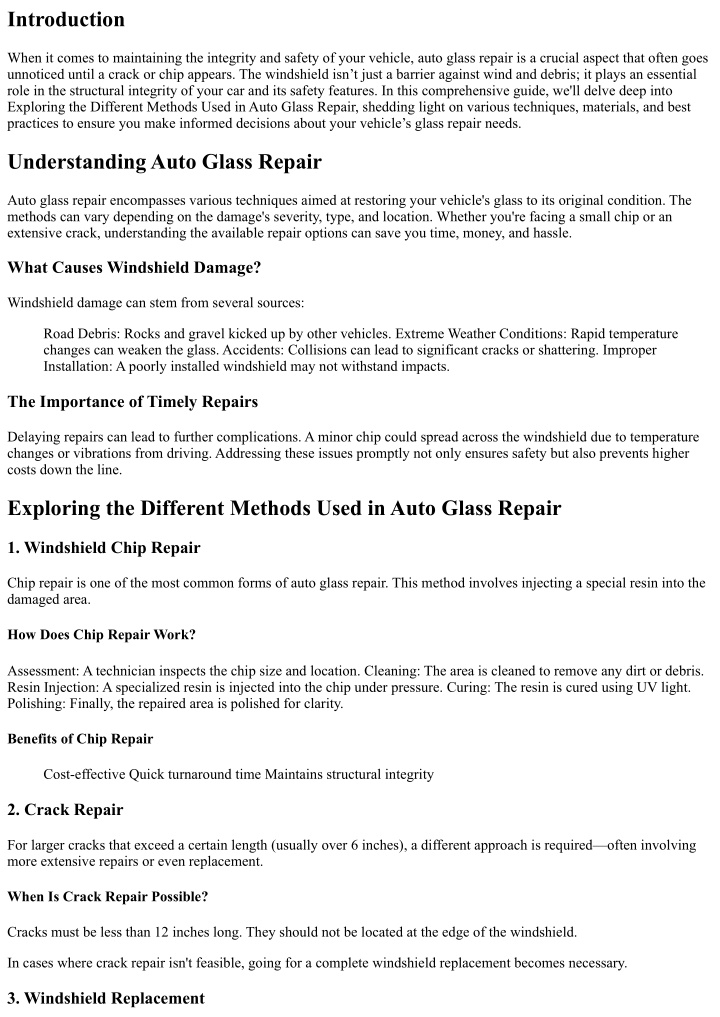 Introduction

When it comes to maintaining the integrity and safety of your vehicle, auto glass repair is a crucial aspect that often goes unnoticed until a crack or chip appears. The windshield isn't just a barrier against wind and debris; it plays an essential role in the structural integrity of your car and its safety features. In this comprehensive guide, we'll delve deep into Exploring the Different Methods Used in Auto Glass Repair, shedding light on various techniques, materials, and best practices to ensure you make informed decisions about your vehicle's glass repair needs.

Understanding Auto Glass Repair

Auto glass repair encompasses various techniques aimed at restoring your vehicle's glass to its original condition. The methods can vary depending on the damage's severity, type, and location. Whether you're facing a small chip or an extensive crack, understanding the available repair options can save you time, money, and hassle.

What Causes Windshield Damage?

Windshield damage can stem from several sources:

Road Debris: Rocks and gravel kicked up by other vehicles. Extreme Weather Conditions: Rapid temperature changes can weaken the glass. Accidents: Collisions can lead to significant cracks or shattering. Improper Installation: A poorly installed windshield may not withstand impacts.

The Importance of Timely Repairs

Delaying repairs can lead to further complications. A minor chip could spread across the windshield due to temperature changes or vibrations from driving. Addressing these issues promptly not only ensures safety but also prevents higher costs down the line.

Exploring the Different Methods Used in Auto Glass Repair

1. Windshield Chip Repair

Chip repair is one of the most common forms of auto glass repair. This method involves injecting a special resin into the damaged area.

How Does Chip Repair Work?

Assessment: A technician inspects the chip size and location. Cleaning: The area is cleaned to remove any dirt or debris. Resin Injection: A specialized resin is injected into the chip under pressure. Curing: The resin is cured using UV light. Polishing: Finally, the repaired area is polished for clarity.

Benefits of Chip Repair

Cost-effective Quick turnaround time Maintains structural integrity

2. Crack Repair

For larger cracks that exceed a certain length (usually over 6 inches), a different approach is required—often involving more extensive repairs or even replacement.

When Is Crack Repair Possible?

Cracks must be less than 12 inches long. They should not be located at the edge of the windshield.

In cases where crack repair isn't feasible, going for a complete windshield replacement becomes necessary.

3. Windshield Replacement